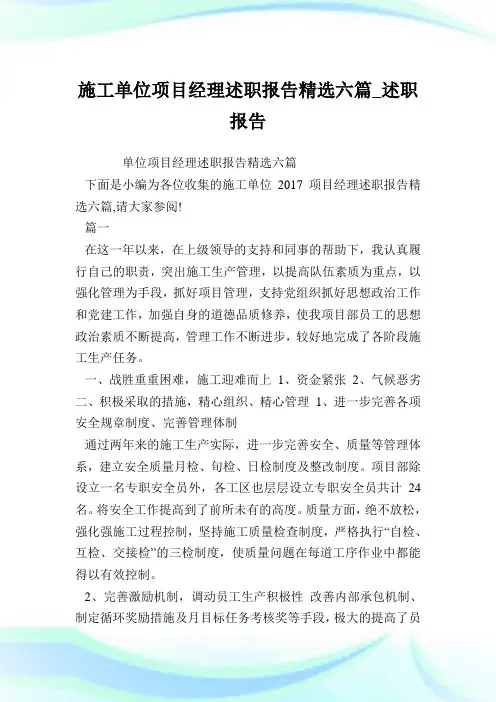 施工单位项目经理述职报告精选六篇_述职报告

单位项目经理述职报告精选六篇

下面是小编为各位收集的施工单位 2017 项目经理述职报告精选六篇,请大家参阅!

篇一

在这一年以来，在上级领导的支持和同事的帮助下，我认真履行自己的职责，突出施工生产管理，以提高队伍素质为重点，以强化管理为手段，抓好项目管理，支持党组织抓好思想政治工作和党建工作，加强自身的道德品质修养，使我项目部员工的思想政治素质不断提高，管理工作不断进步，较好地完成了各阶段施工生产任务。

一、战胜重重困难，施工迎难而上 1、资金紧张 2、气候恶劣 二、积极采取的措施，精心组织、精心管理 1、进一步完善各项安全规章制度、完善管理体制

通过两年来的施工生产实际，进一步完善安全、质量等管理体系，建立安全质量月检、旬检、日检制度及整改制度。项目部除设立一名专职安全员外，各工区也层层设立专职安全员共计 24 名。将安全工作提高到了前所未有的高度。质量方面，绝不放松，强化强施工过程控制，坚持施工质量检查制度，严格执行“自检、互检、交接检”的三检制度，使质量问题在每道工序作业中都能得以有效控制。

2、完善激励机制，调动员工生产积极性 改善内部承包机制、制定循环奖励措施及月目标任务考核奖等手段，极大的提高了员